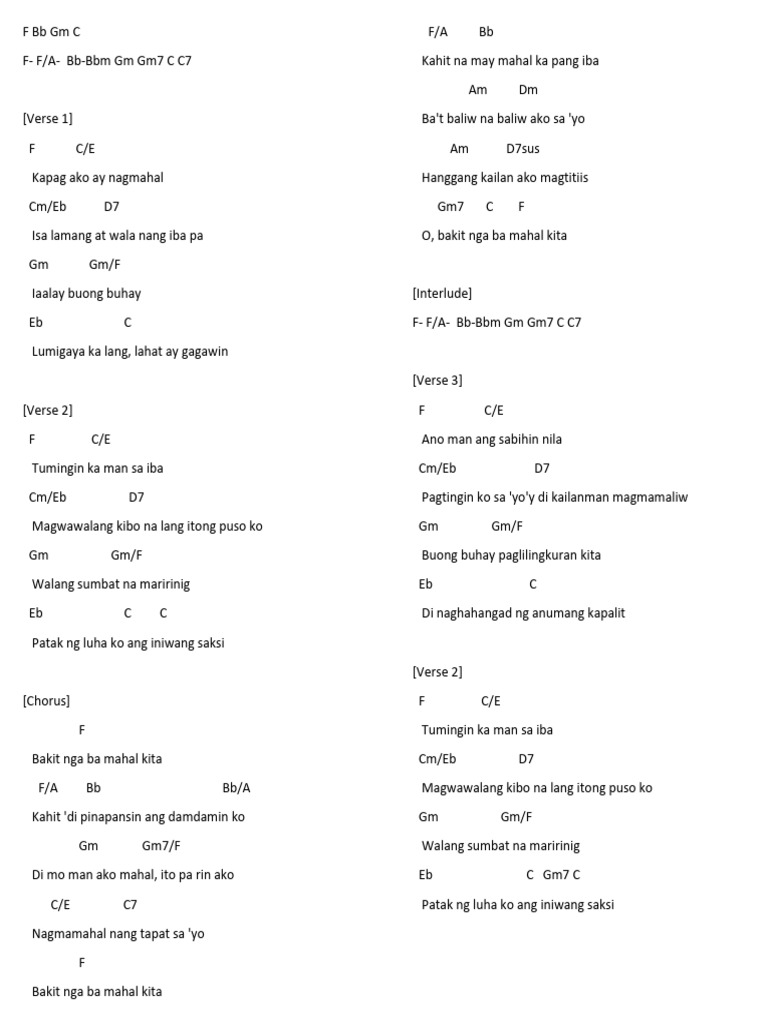 F Bb Gm C

F- F/A- Bb-Bbm Gm Gm7 C C7

[Verse 1]

F C/E

Kapag ako ay nagmahal

Cm/Eb D7

Isa lamang at wala nang iba pa

Gm Gm/F

Iaalay buong buhay

Eb C

Lumigaya ka lang, lahat ay gagawin

[Verse 2]

F C/E

Tumingin ka man sa iba

Cm/Eb D7

Magwawalang kibo na lang itong puso ko

Gm Gm/F

Walang sumbat na maririnig

Eb C C

Patak ng luha ko ang iniwang saksi

[Chorus]

F

Bakit nga ba mahal kita

F/A Bb Bb/A

Kahit 'di pinapansin ang damdamin ko

Gm Gm7/F

Di mo man ako mahal, ito pa rin ako

C/E C7

Nagmamahal nang tapat sa 'yo

F

Bakit nga ba mahal kita

F/A Bb

Kahit na may mahal ka pang iba

Am Dm

Ba't baliw na baliw ako sa 'yo

Am D7sus

Hanggang kailan ako magtitiis

Gm7 C F

O, bakit nga ba mahal kita

[Interlude]

F- F/A- Bb-Bbm Gm Gm7 C C7

[Verse 3]

F C/E

Ano man ang sabihin nila

Cm/Eb D7

Pagtingin ko sa 'yo'y di kailanman magmamaliw

Gm Gm/F

Buong buhay paglilingkuran kita

Eb C

Di naghahangad ng anumang kapalit

[Verse 2]

F C/E

Tumingin ka man sa iba

Cm/Eb D7

Magwawalang kibo na lang itong puso ko

Gm Gm/F

Walang sumbat na maririnig

Eb C Gm7 C

Patak ng luha ko ang iniwang saksi